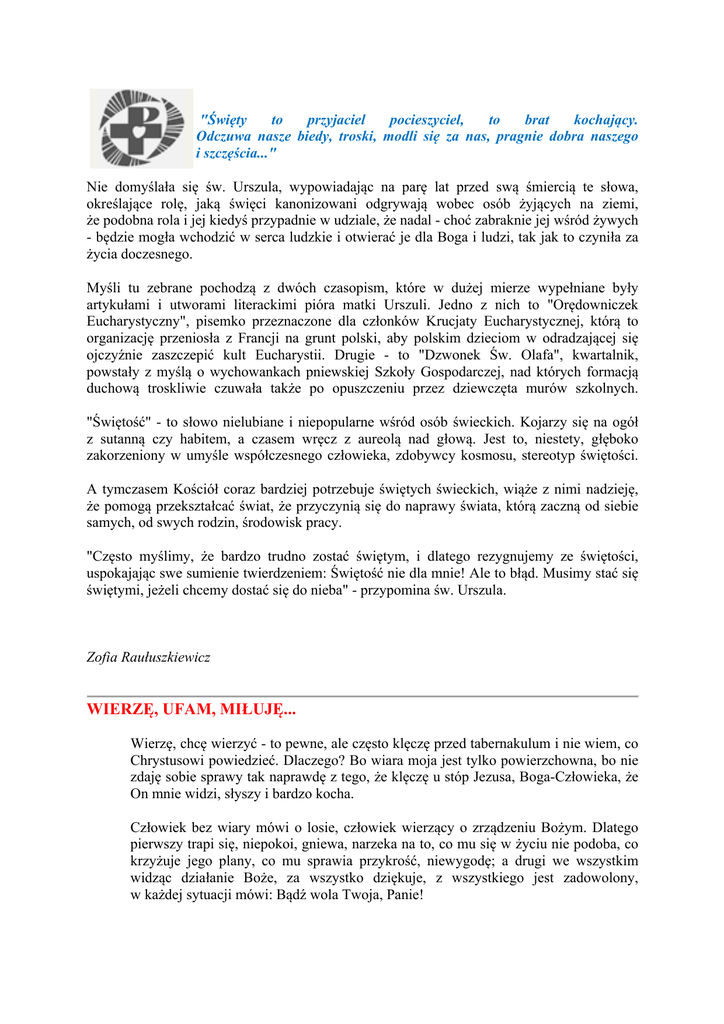 "Święty to przyjaciel pocieszyciel, to brat kochający. Odczuwa nasze biedy, troski, modli się za nas, pragnie dobra naszego i szczęścia..."

Nie domyślała się św. Urszula, wypowiadając na parę lat przed swą śmiercią te słowa, określające rolę, jaką święci kanonizowani odgrywają wobec osób żyjących na ziemi, że podobna rola i jej kiedyś przypadnie w udziale, że nadal - choć zabraknie jej wśród żywych - będzie mogła wchodzić w serca ludzkie i otwierać je dla Boga i ludzi, tak jak to czyniła za życia doczesnego.

Myśli tu zebrane pochodzą z dwóch czasopism, które w dużej mierze wypełniane były artykułami i utworami literackimi pióra matki Urszuli. Jedno z nich to "Orędowniczek Eucharystyczny", pisemko przeznaczone dla członków Krucjaty Eucharystycznej, którą to organizację przeniosła z Francji na grunt polski, aby polskim dzieciom w odradzającej się ojczyźnie zaszczepić kult Eucharystii. Drugie - to "Dzwonek Św. Olafa", kwartalnik, powstały z myślą o wychowankach pniewskiej Szkoły Gospodarczej, nad których formacją duchową troskliwie czuwała także po opuszczeniu przez dziewczęta murów szkolnych.

"Świętość" - to słowo nielubiane i niepopularne wśród osób świeckich. Kojarzy się na ogół z sutanną czy habitem, a czasem wręcz z aureolą nad głową. Jest to, niestety, głęboko zakorzeniony w umyśle współczesnego człowieka, zdobywcy kosmosu, stereotyp świętości.

A tymczasem Kościół coraz bardziej potrzebuje świętych świeckich, wiąże z nimi nadzieję, że pomogą przekształcać świat, że przyczynią się do naprawy świata, którą zaczną od siebie samych, od swych rodzin, środowisk pracy.

"Często myślimy, że bardzo trudno zostać świętym, i dlatego rezygnujemy ze świętości, uspokajając swe sumienie twierdzeniem: Świętość nie dla mnie! Ale to błąd. Musimy stać się świętymi, jeżeli chcemy dostać się do nieba" - przypomina św. Urszula.

Zofia Raułuszkiewicz

WIERZĘ, UFAM, MIŁUJĘ...

Wierzę, chcę wierzyć - to pewne, ale często klęczę przed tabernakulum i nie wiem, co Chrystusowi powiedzieć. Dlaczego? Bo wiara moja jest tylko powierzchowna, bo nie zdaję sobie sprawy tak naprawdę z tego, że klęczę u stóp Jezusa, Boga-Człowieka, że On mnie widzi, słyszy i bardzo kocha.

Człowiek bez wiary mówi o losie, człowiek wierzący o zrządzeniu Bożym. Dlatego pierwszy trapi się, niepokoi, gniewa, narzeka na to, co mu się w życiu nie podoba, co krzyżuje jego plany, co mu sprawia przykrość, niewygodę; a drugi we wszystkim widząc działanie Boże, za wszystko dziękuje, z wszystkiego jest zadowolony, w każdej sytuacji mówi: Bądź wola Twoja, Panie!